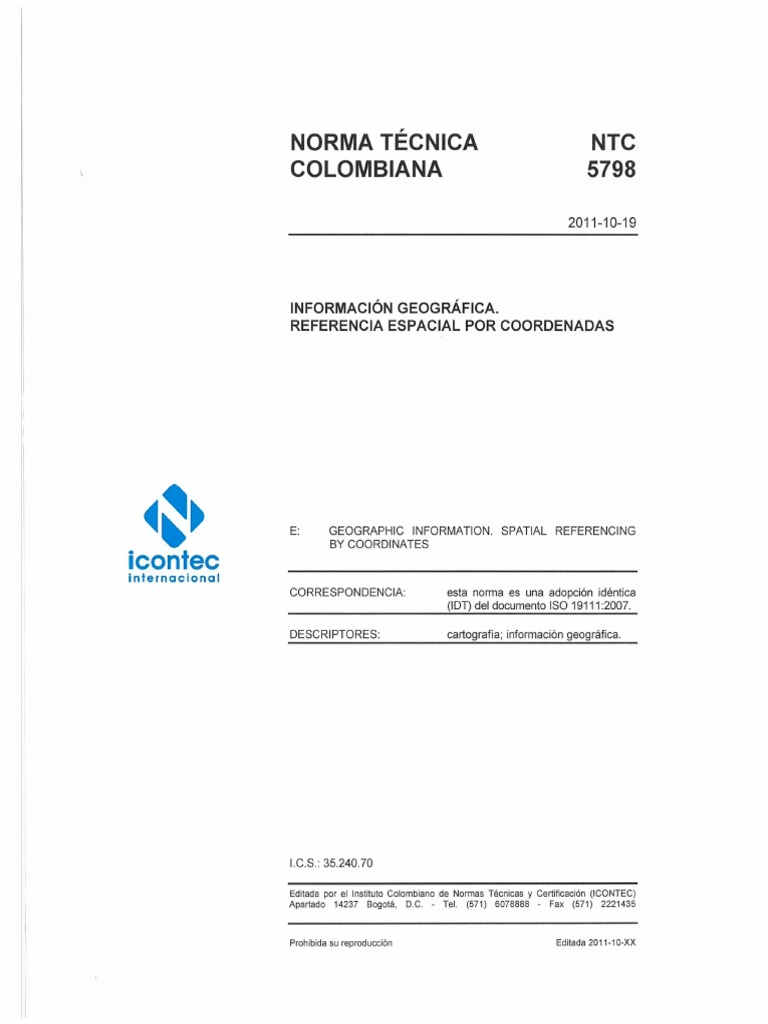 NORMA TÉCNICA COLOMBIANA

NTC 5798

2011-10-19

INFORMACIÓN GEOGRÁFICA. REFERENCIA ESPACIAL POR COORDENADAS

icontec internacional

E: GEOGRAPHIC INFORMATION. SPATIAL REFERENCING BY COORDINATES

CORRESPONDENCIA: esta norma es una adopción idéntica (IDT) del documento ISO 19111:2007.

DESCRIPTORES: cartografía; información geográfica.

I.C.S.: 35.240.70

Editada por el Instituto Colombiano de Normas Técnicas y Certificación (ICONTEC) Apartado 14237 Bogotá, D.C. - Tel. (571) 6078888 - Fax (571) 2221435

Prohibida su reproducción

Editada 2011-10-XX